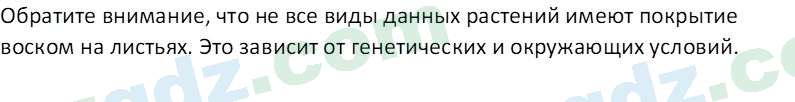 Обратите внимание, что не все виды данных растений имеют покрытие воском на листьях. Это зависит от генетических и окружающих условий.

gdz.com gdz.co